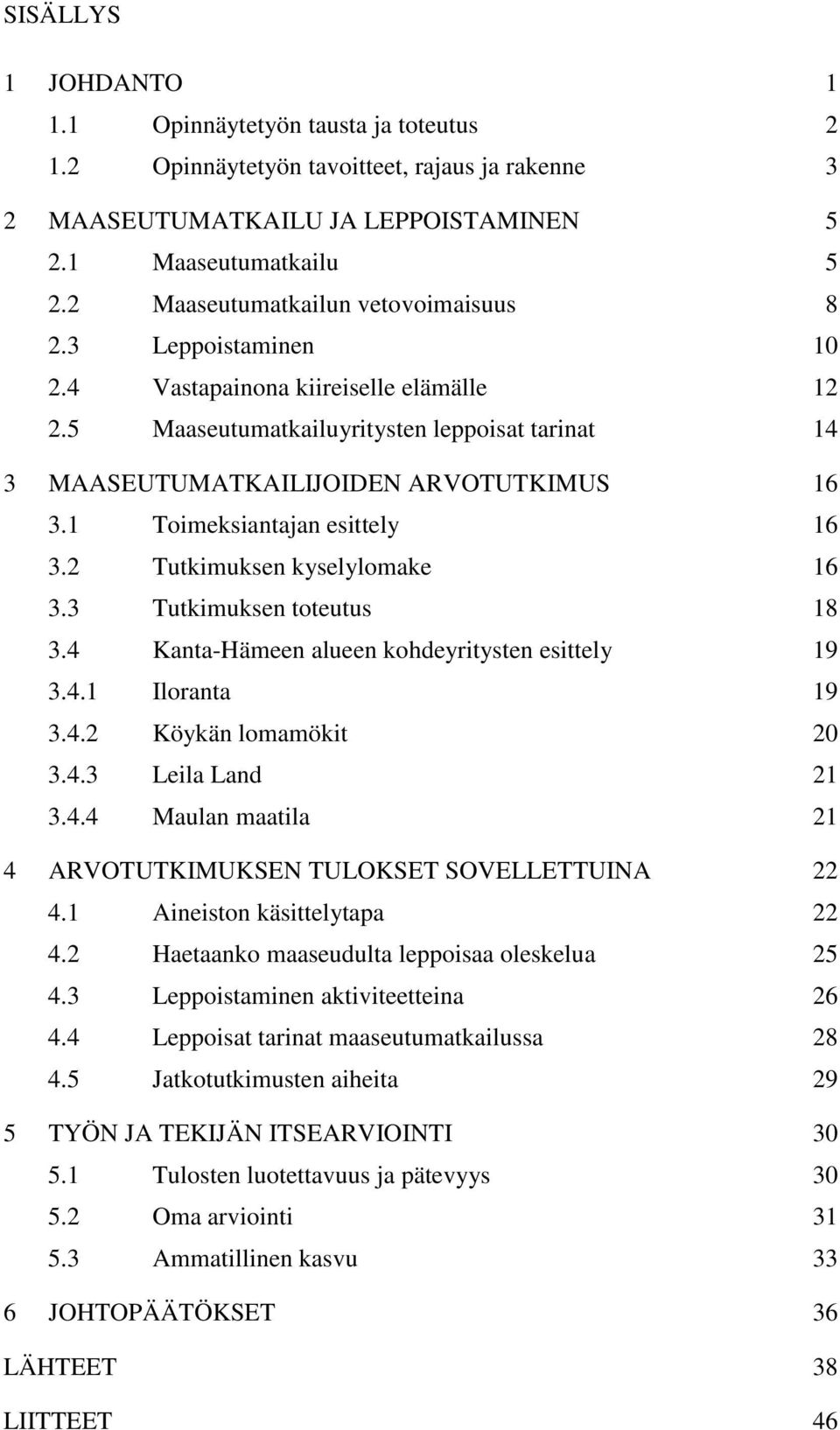 SISÄLLYS

1 JOHDANTO 1
1.1 Opinnäytetyön tausta ja toteutus 2
1.2 Opinnäytetyön tavoitteet, rajaus ja rakenne 3

2 MAASEUTUMATKAILU JA LEPPOISTAMINEN 5
2.1 Maaseutumatkailu 5
2.2 Maaseutumatkailun vetovoimaisuus 8
2.3 Leppoistaminen 10
2.4 Vastapainona kiireiselle elämälle 12
2.5 Maaseutumatkailuyritysten leppoisat tarinat 14

3 MAASEUTUMATKAILIJOIDEN ARVOTUTKIMUS 16
3.1 Toimeksiantajan esittely 16
3.2 Tutkimuksen kyselylomake 16
3.3 Tutkimuksen toteutus 18
3.4 Kanta-Hämeen alueen kohdeyritysten esittely 19
3.4.1 Iloranta 19
3.4.2 Köykän lomamökit 20
3.4.3 Leila Land 21
3.4.4 Maulan maatila 21

4 ARVOTUTKIMUKSEN TULOKSET SOVELLETTUINA 22
4.1 Aineiston käsittelytapa 22
4.2 Haetaanko maaseudulta leppoisaa oleskelua 25
4.3 Leppoistaminen aktiviteetteina 26
4.4 Leppoisat tarinat maaseutumatkailussa 28
4.5 Jatkotutkimusten aiheita 29

5 TYÖN JA TEKIJÄN ITSEARVIOINTI 30
5.1 Tulosten luotettavuus ja pätevyys 30
5.2 Oma arviointi 31
5.3 Ammatillinen kasvu 33

6 JOHTOPÄÄTÖKSET 36

LÄHTEET 38

LIITTEET 46